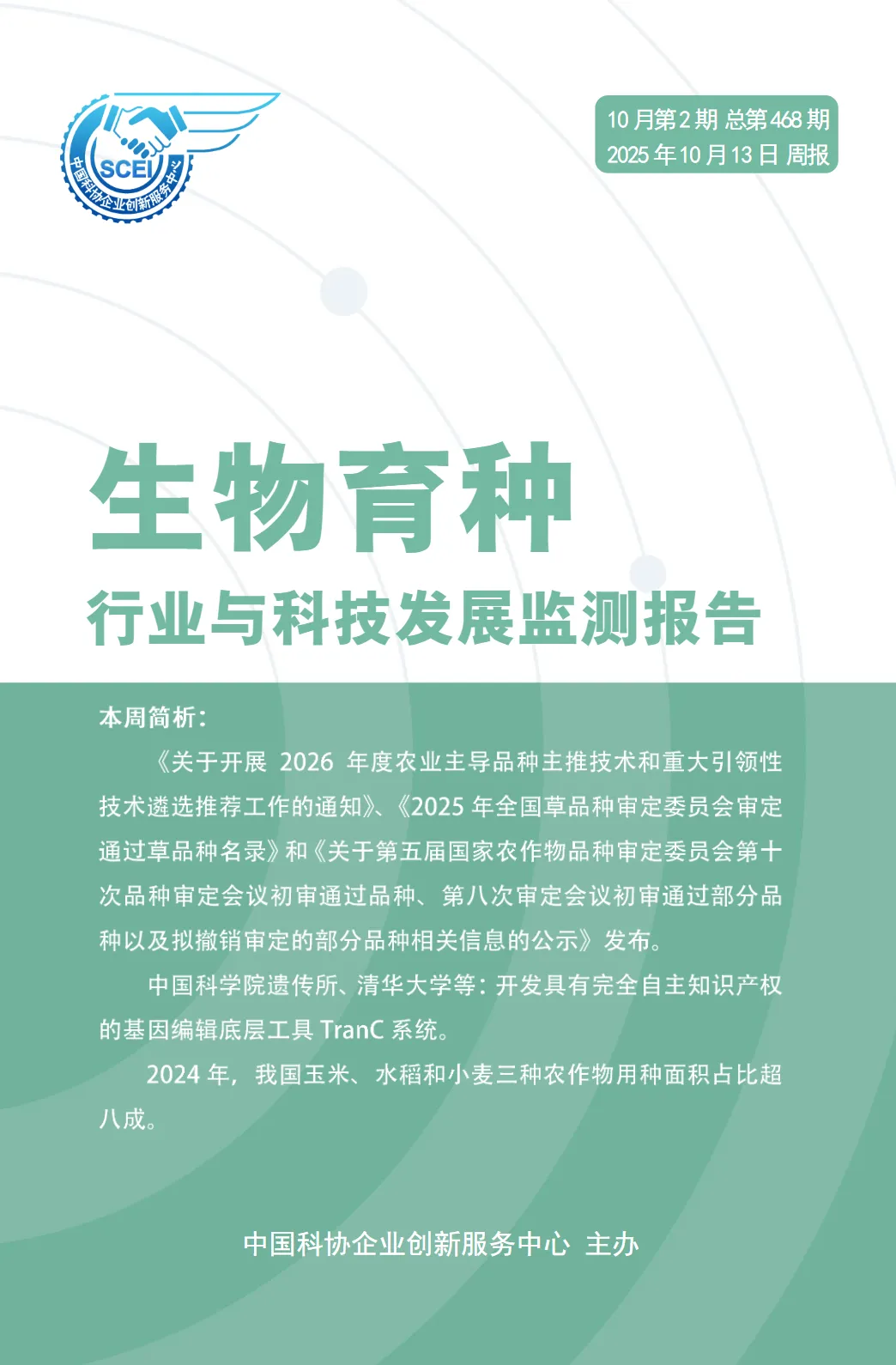 SCEI
中国科协企业创新服务中心

10月第2期 总第468期
2025年10月13日 周报

生物育种
行业与科技发展监测报告

本周简析:

《关于开展2026年度农业主导品种主推技术和重大引领性技术遴选推荐工作的通知》、《2025年全国草品种审定委员会审定通过草品种名录》和《关于第五届国家农作物品种审定委员会第十次品种审定会议初审通过品种、第八次审定会议初审通过部分品种以及拟撤销审定的部分品种相关信息的公示》发布。

中国科学院遗传所、清华大学等:开发具有完全自主知识产权的基因编辑底层工具TranC系统。

2024年,我国玉米、水稻和小麦三种农作物用种面积占比超八成。

中国科协企业创新服务中心 主办